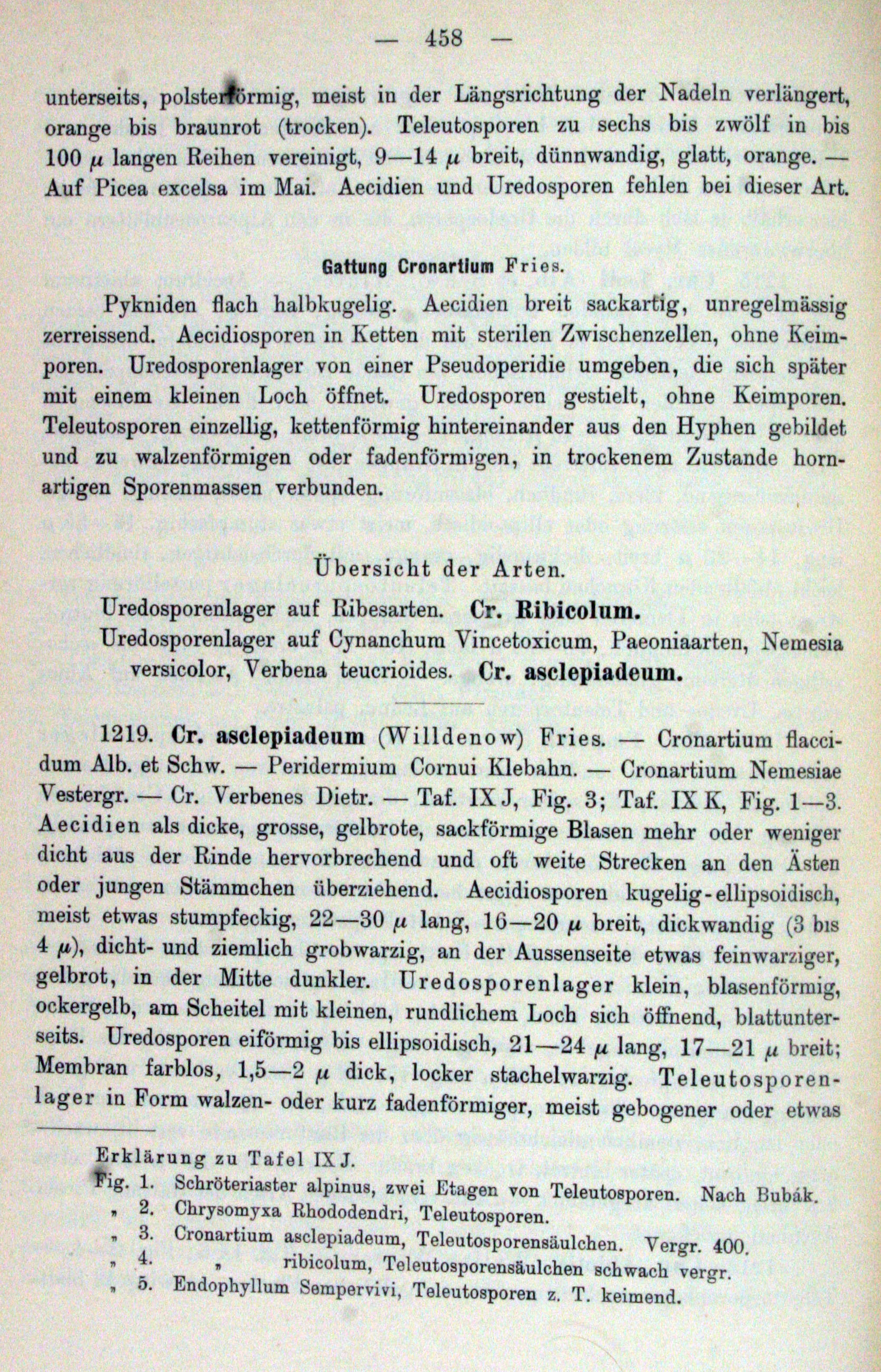 — 458 —

unterseits, polsterförmig, meist in der Längsrichtung der Nadeln verlängert, orange bis braunrot (trocken). Teleutosporen zu sechs bis zwölf in bis 100 $\mu$ langen Reihen vereinigt, 9—14 $\mu$ breit, dünnwandig, glatt, orange. — Auf Picea excelsa im Mai. Aecidien und Uredosporen fehlen bei dieser Art.

Gattung Cronartium Fries.

Pykniden flach halbkugelig. Aecidien breit sackartig, unregelmässig zerreissend. Aecidiosporen in Ketten mit sterilen Zwischenzellen, ohne Keimporen. Uredosporenlager von einer Pseudoperidie umgeben, die sich später mit einem kleinen Loch öffnet. Uredosporen gestielt, ohne Keimporen. Teleutosporen einzellig, kettenförmig hintereinander aus den Hyphen gebildet und zu walzenförmigen oder fadenförmigen, in trockenem Zustande hornartigen Sporenmassen verbunden.

Übersicht der Arten.

Uredosporenlager auf Ribesarten. Cr. Ribicolum.

Uredosporenlager auf Cynanchum Vincetoxicum, Paeoniaarten, Nemesia versicolor, Verbena teucrioides. Cr. asclepiadeum.

1219. Cr. asclepiadeum (Willdenow) Fries. — Cronartium flaccidum Alb. et Schw. — Peridermium Cornui Klebahn. — Cronartium Nemesiae Vestergr. — Cr. Verbenes Dietr. — Taf. IX J, Fig. 3; Taf. IX K, Fig. 1—3. Aecidien als dicke, grosse, gelbrote, sackförmige Blasen mehr oder weniger dicht aus der Rinde hervorbrechend und oft weite Strecken an den Ästen oder jungen Stämmchen überziehend. Aecidiosporen kugelig-ellipsoidisch, meist etwas stumpfeckig, 22—30 $\mu$ lang, 16—20 $\mu$ breit, dickwandig (3 bis 4 $\mu$), dicht- und ziemlich grobwarzig, an der Aussenseite etwas feinwarziger, gelbrot, in der Mitte dunkler. Uredosporenlager klein, blasenförmig, ockergelb, am Scheitel mit kleinen, rundlichem Loch sich öffnend, blattunterseits. Uredosporen eiförmig bis ellipsoidisch, 21—24 $\mu$ lang, 17—21 $\mu$ breit; Membran farblos, 1,5—2 $\mu$ dick, locker stachelwarzig. Teleutosporenlager in Form walzen- oder kurz fadenförmiger, meist gebogener oder etwas

Erklärung zu Tafel IX J.
Fig. 1. Schröteriaster alpinus, zwei Etagen von Teleutosporen. Nach Bubák.
„ 2. Chrysomyxa Rhododendri, Teleutosporen.
„ 3. Cronartium asclepiadeum, Teleutosporensäulchen. Vergr. 400.
„ 4. „ ribicolum, Teleutosporensäulchen schwach vergr.
„ 5. Endophyllum Sempervivi, Teleutosporen z. T. keimend.